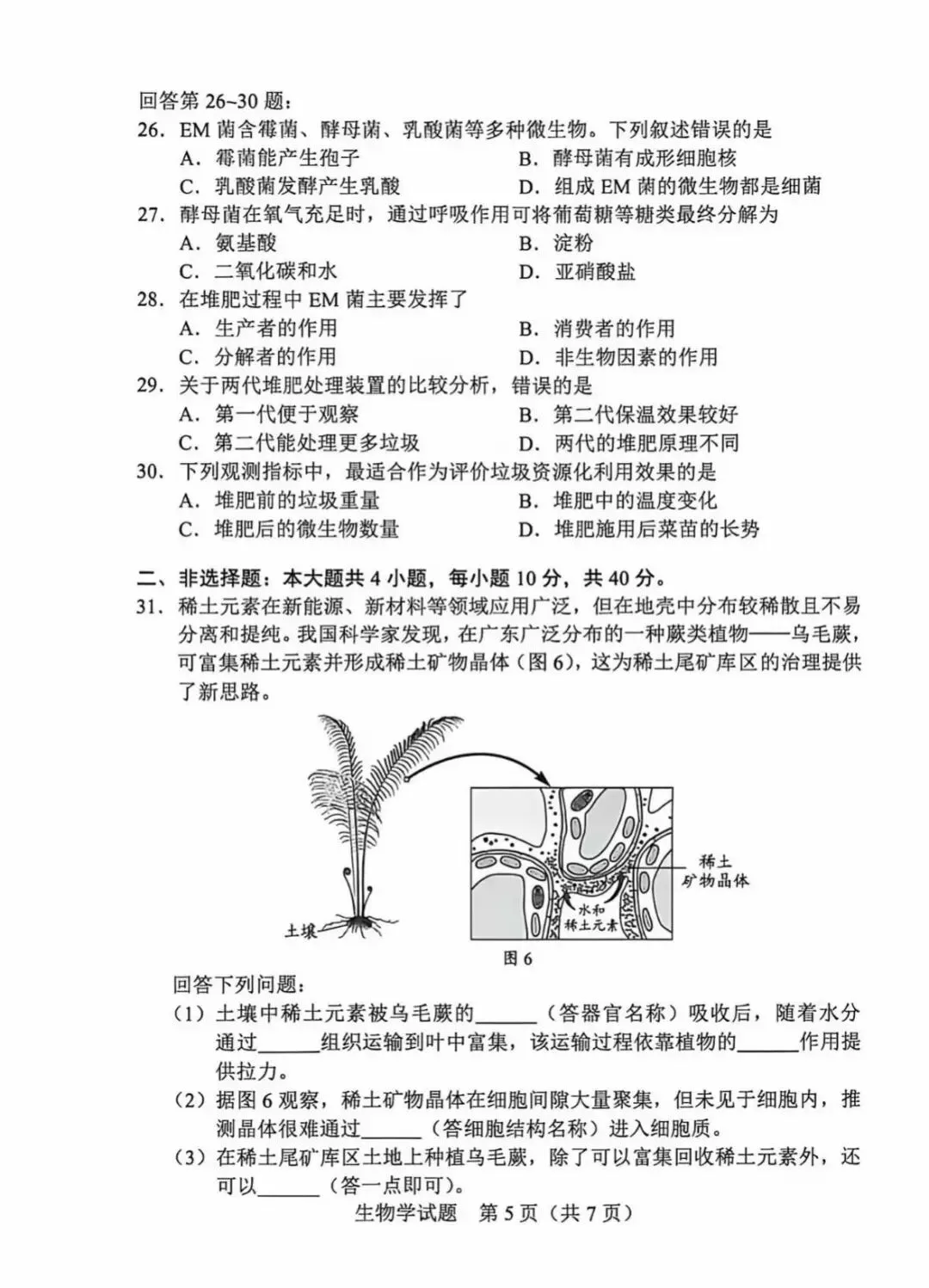 回答第 26~30 题：

26. EM 菌含霉菌、酵母菌、乳酸菌等多种微生物。下列叙述错误的是

A. 霉菌能产生孢子
B. 酵母菌有成形细胞核
C. 乳酸菌发酵产生乳酸
D. 组成 EM 菌的微生物都是细菌

27. 酵母菌在氧气充足时，通过呼吸作用可将葡萄糖等糖类最终分解为

A. 氨基酸
B. 淀粉
C. 二氧化碳和水
D. 亚硝酸盐

28. 在堆肥过程中 EM 菌主要发挥了

A. 生产者的作用
B. 消费者的作用
C. 分解者的作用
D. 非生物因素的作用

29. 关于两代堆肥处理装置的比较分析，错误的是

A. 第一代便于观察
B. 第二代保温效果较好
C. 第二代能处理更多垃圾
D. 两代的堆肥原理不同

30. 下列观测指标中，最适合作为评价垃圾资源化利用效果的是

A. 堆肥前的垃圾重量
B. 堆肥中的温度变化
C. 堆肥后的微生物数量
D. 堆肥施用后菜苗的长势

二、非选择题：本大题共 4 小题，每小题 10 分，共 40 分。

31. 稀土元素在新能源、新材料等领域应用广泛，但在地壳中分布较稀散且不易分离和提纯。我国科学家发现，在广东广泛分布的一种蕨类植物——乌毛蕨，可富集稀土元素并形成稀土矿物晶体（图 6），这为稀土尾矿库区的治理提供了新思路。

土壤
稀土矿物晶体
水和稀土元素
图 6

回答下列问题：

（1）土壤中稀土元素被乌毛蕨的______（答器官名称）吸收后，随着水分通过______组织运输到叶中富集，该运输过程依靠植物的______作用提供拉力。

（2）据图 6 观察，稀土矿物晶体在细胞间隙大量聚集，但未见于细胞内，推测晶体很难通过______（答细胞结构名称）进入细胞质。

（3）在稀土尾矿库区土地上种植乌毛蕨，除了可以富集回收稀土元素外，还可以______（答一点即可）。

生物学试题 第 5 页（共 7 页）